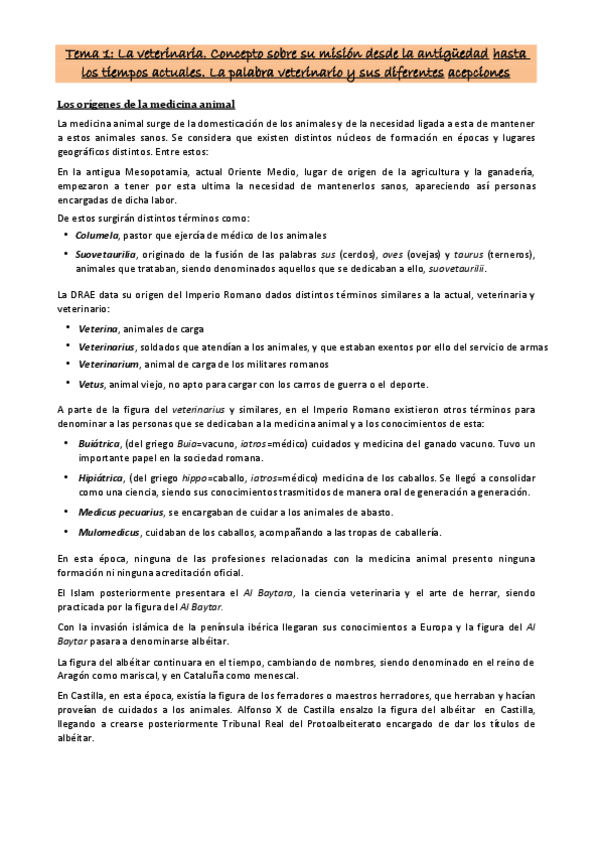 Tema 1: La veterinaria. Concepto sobre su misión desde la antigüedad hasta los tiempos actuales. La palabra veterinario y sus diferentes acepciones

Los orígenes de la medicina animal

La medicina animal surge de la domesticación de los animales y de la necesidad ligada a esta de mantener a estos animales sanos. Se considera que existen distintos núcleos de formación en épocas y lugares geográficos distintos. Entre estos:

En la antigua Mesopotamia, actual Oriente Medio, lugar de origen de la agricultura y la ganadería, empezaron a tener por esta ultima la necesidad de mantenerlos sanos, apareciendo así personas encargadas de dicha labor.

De estos surgirán distintos términos como:

• Columela, pastor que ejercía de médico de los animales
• Suovetaurilia, originado de la fusión de las palabras sus (cerdos), oves (ovejas) y taurus (terneros), animales que trataban, siendo denominados aquellos que se dedicaban a ello, suovetaurilii.

La DRAE data su origen del Imperio Romano dados distintos términos similares a la actual, veterinaria y veterinario:

• Veterina, animales de carga
• Veterinarius, soldados que atendían a los animales, y que estaban exentos por ello del servicio de armas
• Veterinarium, animal de carga de los militares romanos
• Vetus, animal viejo, no apto para cargar con los carros de guerra o el deporte.

A parte de la figura del veterinarius y similares, en el Imperio Romano existieron otros términos para denominar a las personas que se dedicaban a la medicina animal y a los conocimientos de esta:

• Buiátrica, (del griego Buia=vacuno, iatros=médico) cuidados y medicina del ganado vacuno. Tuvo un importante papel en la sociedad romana.
• Hipiátrica, (del griego hippo=caballo, iatros=médico) medicina de los caballos. Se llegó a consolidar como una ciencia, siendo sus conocimientos trasmitidos de manera oral de generación a generación.
• Medicus pecuarius, se encargaban de cuidar a los animales de abasto.
• Mulomedicus, cuidaban de los caballos, acompañando a las tropas de caballería.

En esta época, ninguna de las profesiones relacionadas con la medicina animal presento ninguna formación ni ninguna acreditación oficial.

El Islam posteriormente presentara el Al Baytara, la ciencia veterinaria y el arte de herrar, siendo practicada por la figura del Al Baytar.

Con la invasión islámica de la península ibérica llegaran sus conocimientos a Europa y la figura del Al Baytar pasara a denominarse albéitar.

La figura del albéitar continuara en el tiempo, cambiando de nombres, siendo denominado en el reino de Aragón como mariscal, y en Cataluña como menescal.

En Castilla, en esta época, existía la figura de los ferradores o maestros herradores, que herraban y hacían proveían de cuidados a los animales. Alfonso X de Castilla ensalzo la figura del albéitar en Castilla, llegando a crearse posteriormente Tribunal Real del Protoalbeiterato encargado de dar los títulos de albéitar.